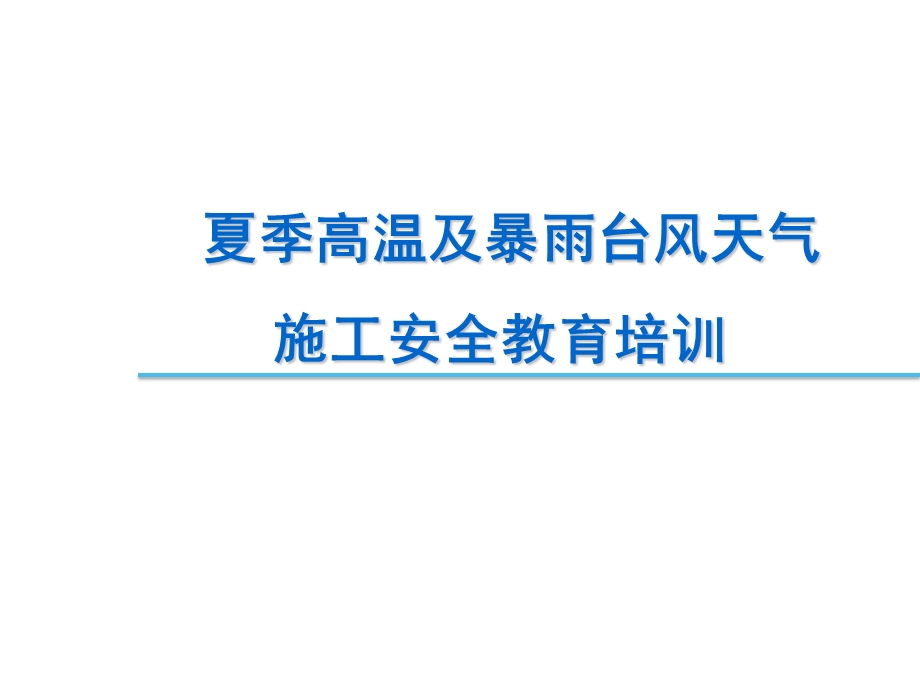 夏季高温及暴雨台风天气

施工安全教育培训